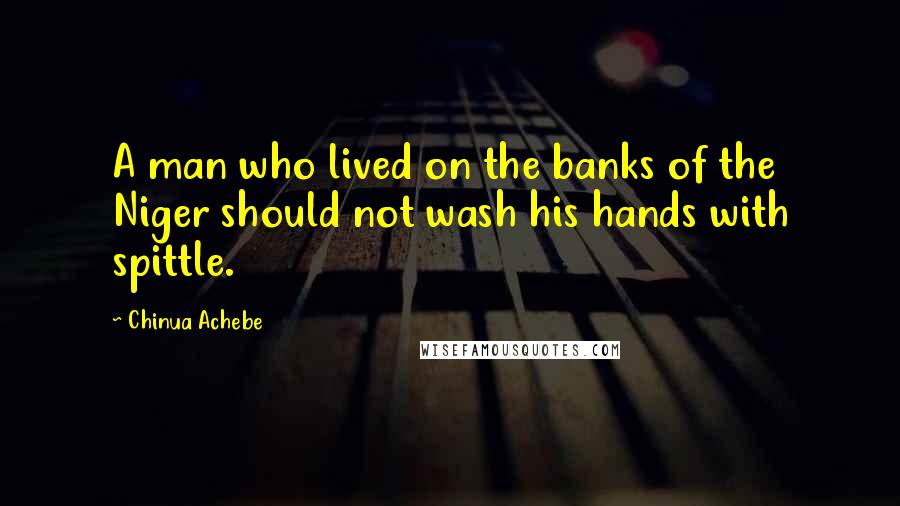 A man who lived on the banks of the Niger should not wash his hands with spittle.

~ Chinua Achebe

WISEFAMOUSQUOTES.COM